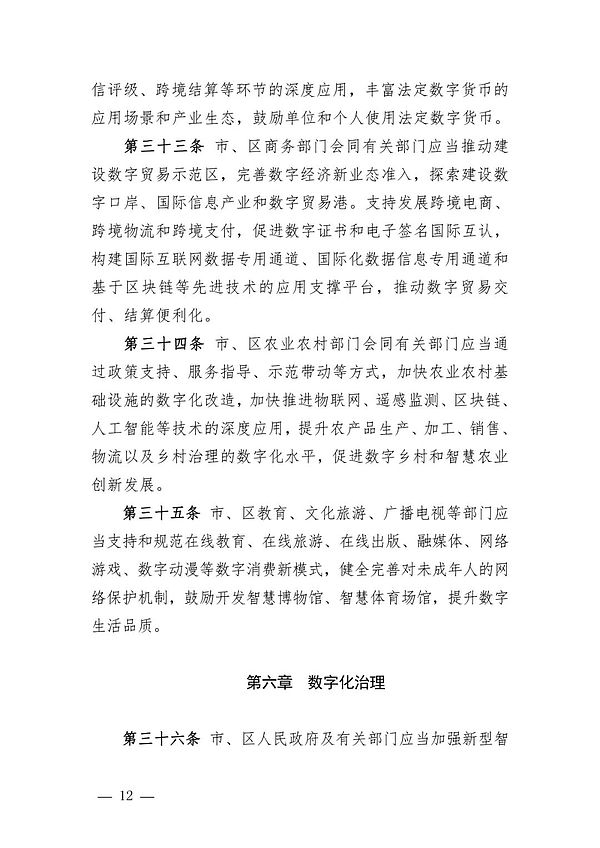 信评级、跨境结算等环节的深度应用，丰富法定数字货币的应用场景和产业生态，鼓励单位和个人使用法定数字货币。

第三十三条 市、区商务部门会同有关部门应当推动建设数字贸易示范区，完善数字经济新业态准入，探索建设数字口岸、国际信息产业和数字贸易港。支持发展跨境电商、跨境物流和跨境支付，促进数字证书和电子签名国际互认，构建国际互联网数据专用通道、国际化数据信息专用通道和基于区块链等先进技术的应用支撑平台，推动数字贸易交付、结算便利化。

第三十四条 市、区农业农村部门会同有关部门应当通过政策支持、服务指导、示范带动等方式，加快农业农村基础设施的数字化改造，加快推进物联网、遥感监测、区块链、人工智能等技术的深度应用，提升农产品生产、加工、销售、物流以及乡村治理的数字化水平，促进数字乡村和智慧农业创新发展。

第三十五条 市、区教育、文化旅游、广播电视等部门应当支持和规范在线教育、在线旅游、在线出版、融媒体、网络游戏、数字动漫等数字消费新模式，健全完善对未成年人的网络保护机制，鼓励开发智慧博物馆、智慧体育场馆，提升数字生活品质。

第六章 数字化治理

第三十六条 市、区人民政府及有关部门应当加强新型智

— 12 —